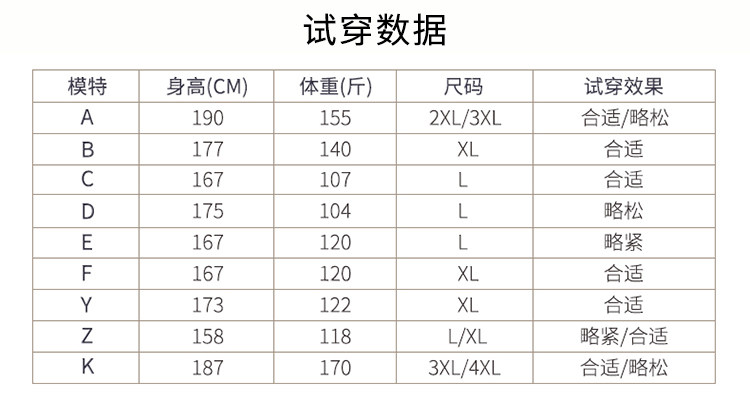 试穿数据

| 模特 | 身高(CM) | 体重(斤) | 尺码 | 试穿效果 |
|---|---|---|---|---|
| A | 190 | 155 | 2XL/3XL | 合适/略松 |
| B | 177 | 140 | XL | 合适 |
| C | 167 | 107 | L | 合适 |
| D | 175 | 104 | L | 略松 |
| E | 167 | 120 | L | 略紧 |
| F | 167 | 120 | XL | 合适 |
| Y | 173 | 122 | XL | 合适 |
| Z | 158 | 118 | L/XL | 略紧/合适 |
| K | 187 | 170 | 3XL/4XL | 合适/略松 |